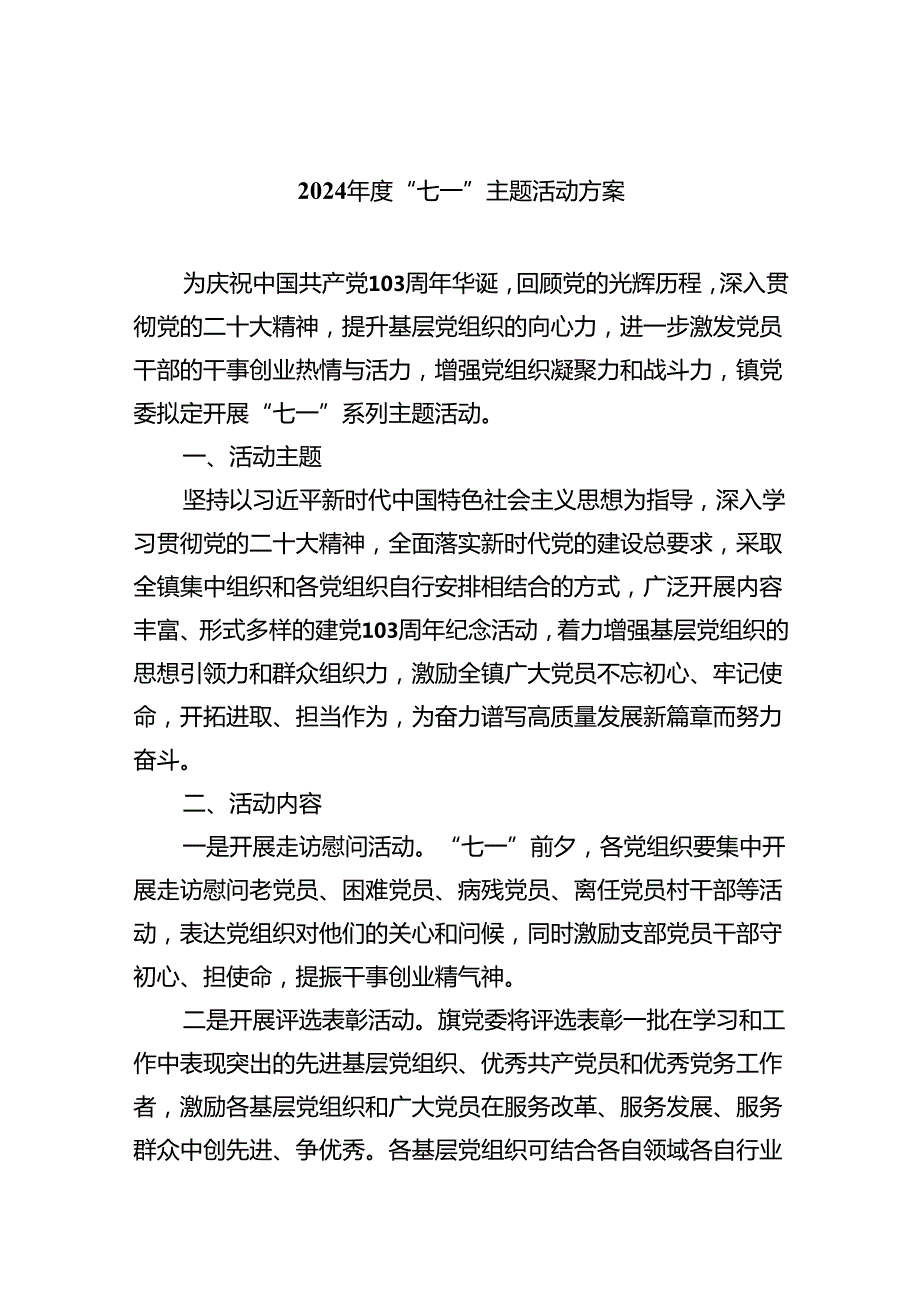 2024年度“七一”主题活动方案

为庆祝中国共产党103周年华诞，回顾党的光辉历程，深入贯彻党的二十大精神，提升基层党组织的向心力，进一步激发党员干部的干事创业热情与活力，增强党组织凝聚力和战斗力，镇党委拟定开展“七一”系列主题活动。

一、活动主题

坚持以习近平新时代中国特色社会主义思想为指导，深入学习贯彻党的二十大精神，全面落实新时代党的建设总要求，采取全镇集中组织和各党组织自行安排相结合的方式，广泛开展内容丰富、形式多样的建党103周年纪念活动，着力增强基层党组织的思想引领力和群众组织力，激励全镇广大党员不忘初心、牢记使命，开拓进取、担当作为，为奋力谱写高质量发展新篇章而努力奋斗。

二、活动内容

一是开展走访慰问活动。“七一”前夕，各党组织要集中开展走访慰问老党员、困难党员、病残党员、离任党员村干部等活动，表达党组织对他们的关心和问候，同时激励支部党员干部守初心、担使命，提振干事创业精气神。

二是开展评选表彰活动。旗党委将评选表彰一批在学习和工作中表现突出的先进基层党组织、优秀共产党员和优秀党务工作者，激励各基层党组织和广大党员在服务改革、服务发展、服务群众中创先进、争优秀。各基层党组织可结合各自领域各自行业